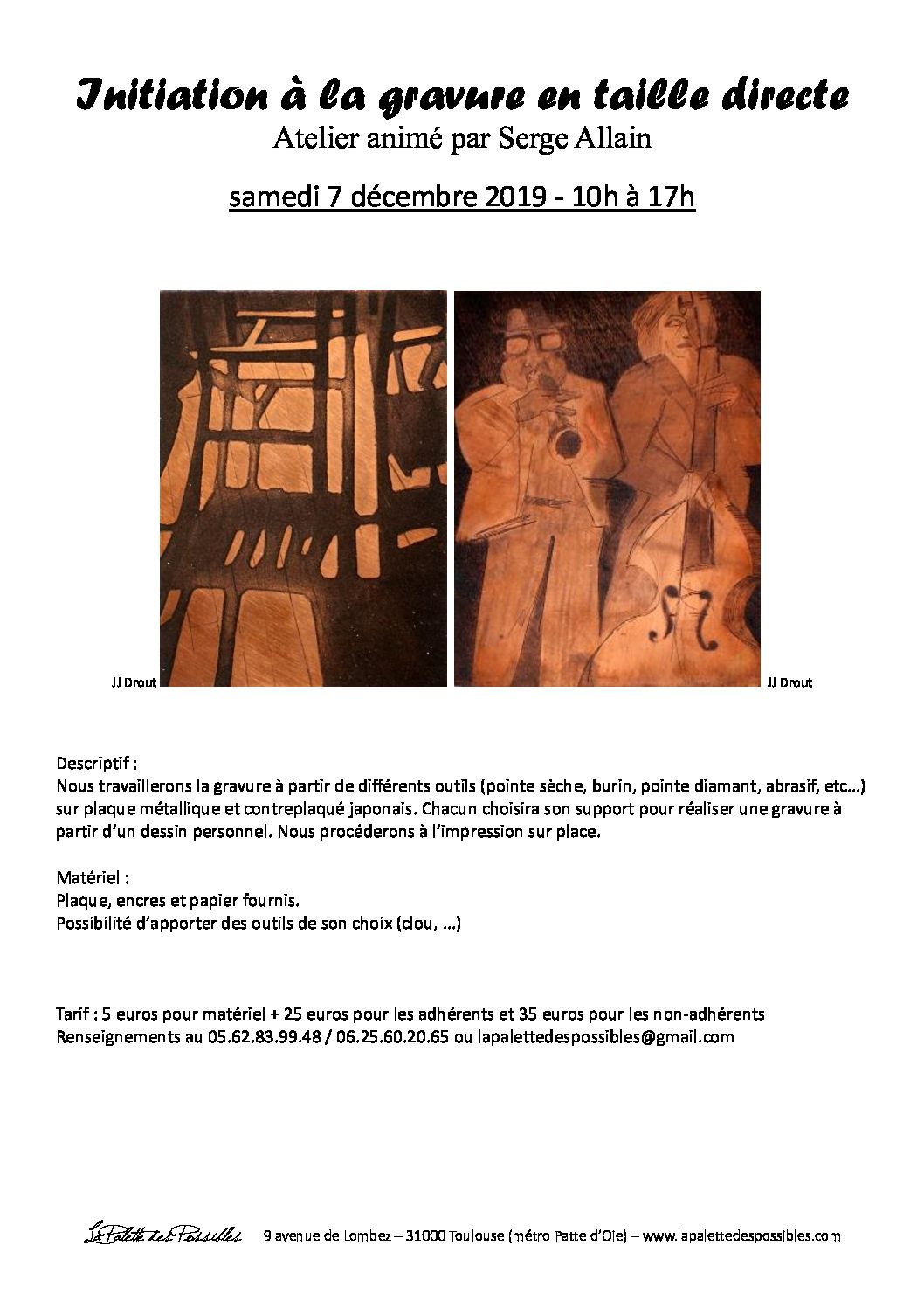 Initiation à la gravure en taille directe
Atelier animé par Serge Allain

samedi 7 décembre 2019 - 10h à 17h

JJ Drout

JJ Drout

Descriptif :
Nous travaillerons la gravure à partir de différents outils (pointe sèche, burin, pointe diamant, abrasif, etc…) sur plaque métallique et contreplaqué japonais. Chacun choisira son support pour réaliser une gravure à partir d'un dessin personnel. Nous procéderons à l'impression sur place.

Matériel :
Plaque, encres et papier fournis.
Possibilité d'apporter des outils de son choix (clou, …)

Tarif : 5 euros pour matériel + 25 euros pour les adhérents et 35 euros pour les non-adhérents
Renseignements au 05.62.83.99.48 / 06.25.60.20.65 ou lapalettedespossibles@gmail.com

La Palette des Possibles 9 avenue de Lombez – 31000 Toulouse (métro Patte d'Oie) – www.lapalettedespossibles.com